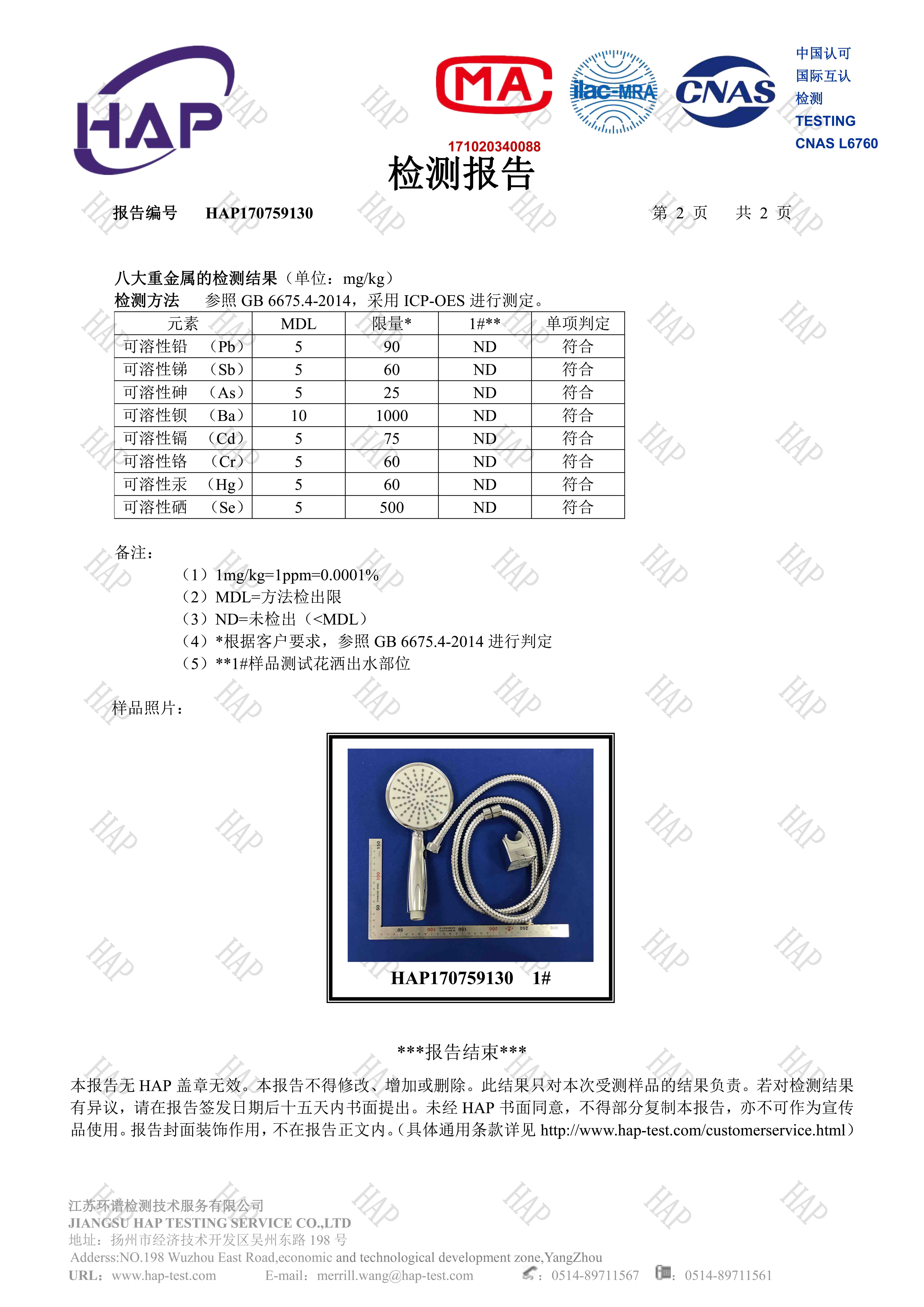 HAP

MA

ilac-MRA

CNAS

中国认可
国际互认
检测
TESTING
CNAS L6760

171020340088
检测报告

报告编号 HAP170759130 第 2 页 共 2 页

八大重金属的检测结果（单位：mg/kg）
检测方法 参照 GB 6675.4-2014，采用 ICP-OES 进行测定。

| 元素 | MDL | 限量* | 1#** | 单项判定 |
|---|---|---|---|---|
| 可溶性铅 （Pb） | 5 | 90 | ND | 符合 |
| 可溶性锑 （Sb） | 5 | 60 | ND | 符合 |
| 可溶性砷 （As） | 5 | 25 | ND | 符合 |
| 可溶性钡 （Ba） | 10 | 1000 | ND | 符合 |
| 可溶性镉 （Cd） | 5 | 75 | ND | 符合 |
| 可溶性铬 （Cr） | 5 | 60 | ND | 符合 |
| 可溶性汞 （Hg） | 5 | 60 | ND | 符合 |
| 可溶性硒 （Se） | 5 | 500 | ND | 符合 |

备注：
（1）1mg/kg=1ppm=0.0001%
（2）MDL=方法检出限
（3）ND=未检出（<MDL）
（4）*根据客户要求，参照 GB 6675.4-2014 进行判定
（5）**1#样品测试花洒出水部位

样品照片：

HAP170759130 1#

***报告结束***

本报告无 HAP 盖章无效。本报告不得修改、增加或删除。此结果只对本次受测样品的结果负责。若对检测结果有异议，请在报告签发日期后十五天内书面提出。未经 HAP 书面同意，不得部分复制本报告，亦不可作为宣传品使用。报告封面装饰作用，不在报告正文内。(具体通用条款详见 http://www.hap-test.com/customerservice.html)

江苏环谱检测技术服务有限公司
JIANGSU HAP TESTING SERVICE CO.,LTD
地址：扬州市经济技术开发区吴州东路 198 号
Adderss:NO.198 Wuzhou East Road,economic and technological development zone,YangZhou
URL：www.hap-test.com E-mail：merrill.wang@hap-test.com ：0514-89711567 ：0514-89711561